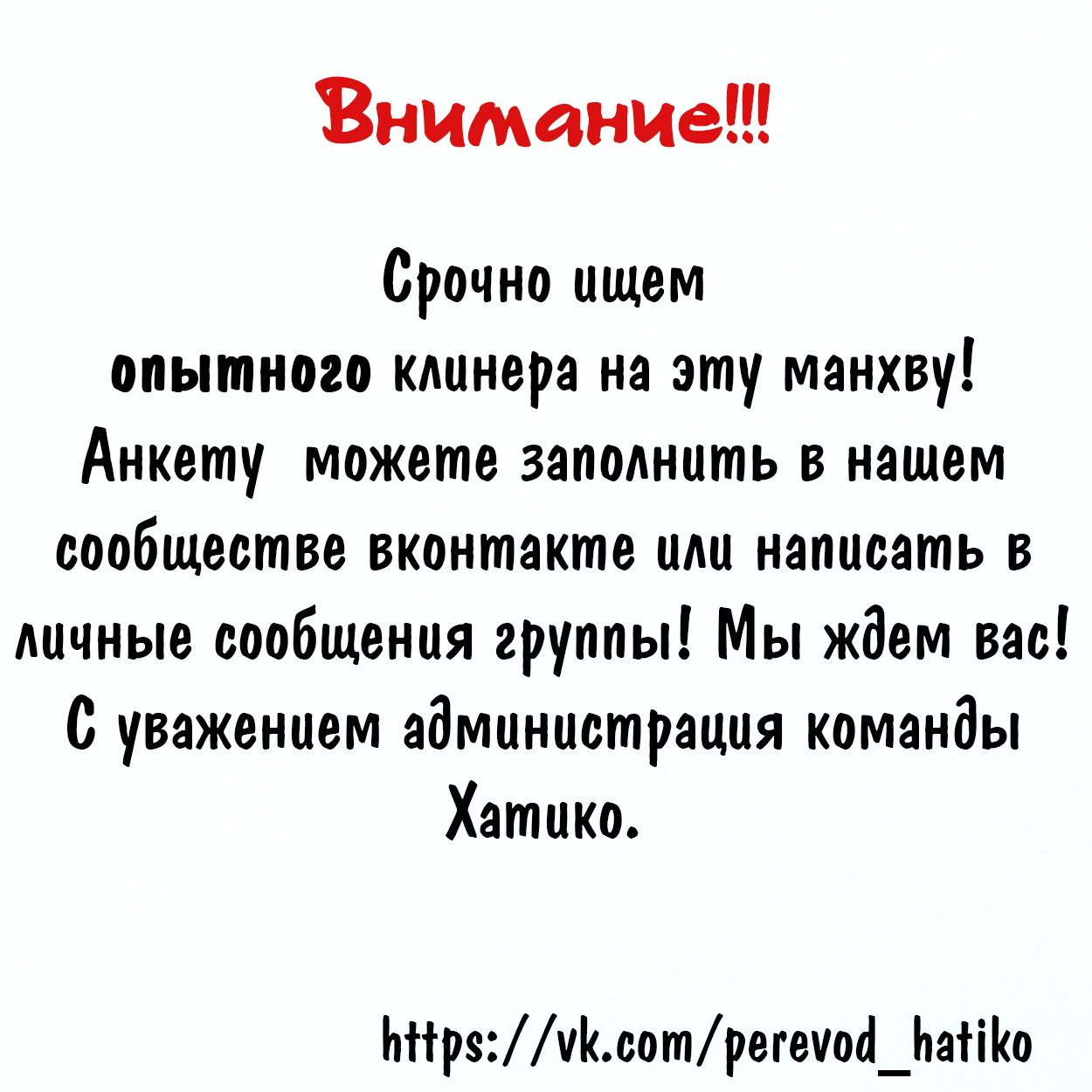 Внимание!!!

Срочно ищем опытного клинера на эту манхву! Анкету можете заполнить в нашем сообществе вконтакте или написать в личные сообщения группы! Мы ждем вас! С уважением администрация команды Хатико.

https://vk.com/perevod_hatiko